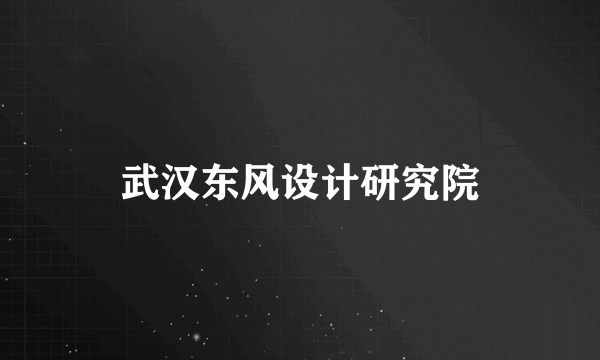 武汉东风设计研究院